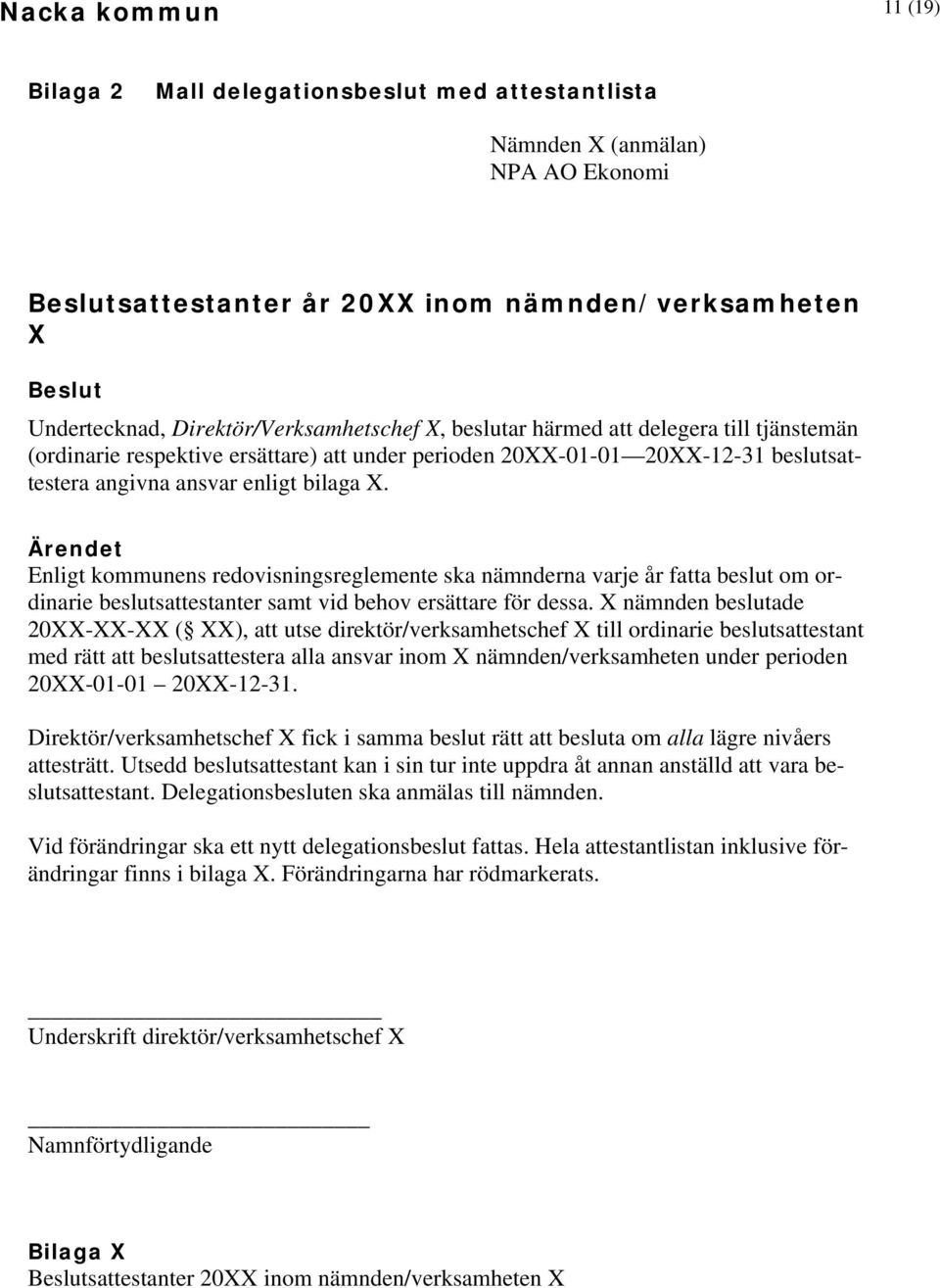 Nacka kommun

11 (19)

Bilaga 2 Mall delegationsbeslut med attestantlista

Nämnden X (anmälan)
NPA AO Ekonomi

Beslutsattestanter år 20XX inom nämnden/verksamheten X

Beslut
Undertecknad, Direktör/Verksamhetschef X, beslutar härmed att delegera till tjänstemän (ordinarie respektive ersättare) att under perioden 20XX-01-01—20XX-12-31 beslutsattestera angivna ansvar enligt bilaga X.

Ärendet
Enligt kommunens redovisningsreglemente ska nämnderna varje år fatta beslut om ordinarie beslutsattestanter samt vid behov ersättare för dessa. X nämnden beslutade 20XX-XX-XX (§ XX), att utse direktör/verksamhetschef X till ordinarie beslutsattestant med rätt att beslutsattestera alla ansvar inom X nämnden/verksamheten under perioden 20XX-01-01 – 20XX-12-31.

Direktör/verksamhetschef X fick i samma beslut rätt att besluta om alla lägre nivåers attesträtt. Utsedd beslutsattestant kan i sin tur inte uppdra åt annan anställd att vara beslutsattestant. Delegationsbesluten ska anmälas till nämnden.

Vid förändringar ska ett nytt delegationsbeslut fattas. Hela attestantlistan inklusive förändringar finns i bilaga X. Förändringarna har rödmarkerats.

Underskrift direktör/verksamhetschef X

Namnförtydligande

Bilaga X
Beslutsattestanter 20XX inom nämnden/verksamheten X